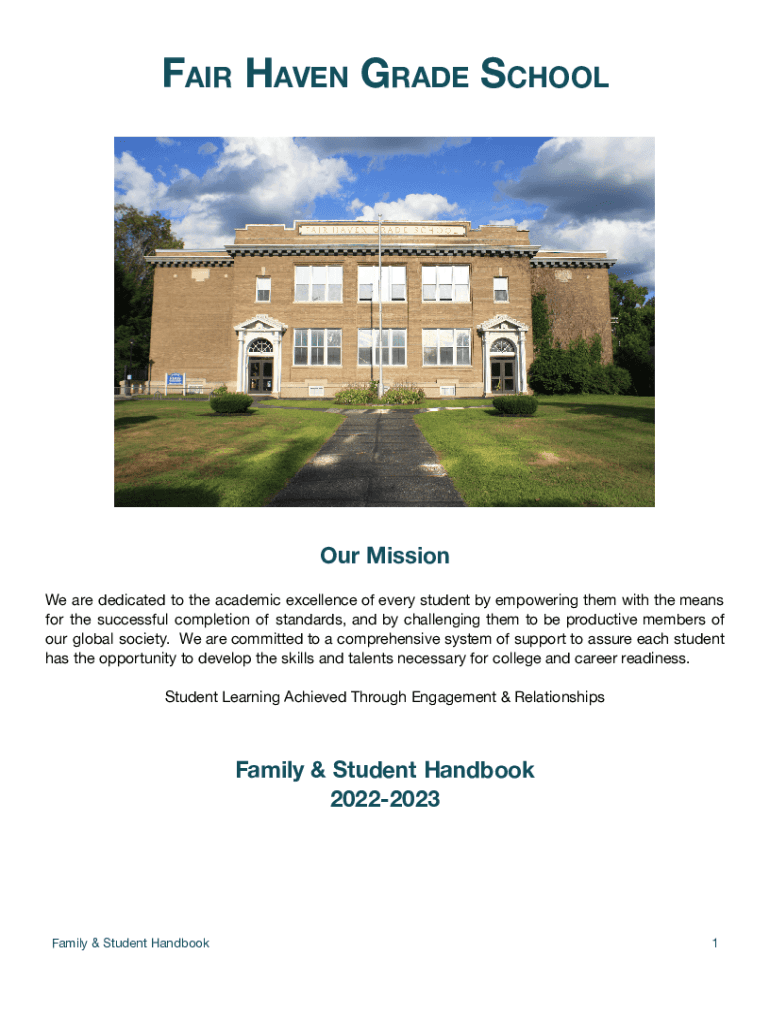 FAIR HAVEN GRADE SCHOOL

FAIR HAVEN GRADE SCHOOL

Our Mission

We are dedicated to the academic excellence of every student by empowering them with the means for the successful completion of standards, and by challenging them to be productive members of our global society. We are committed to a comprehensive system of support to assure each student has the opportunity to develop the skills and talents necessary for college and career readiness.

Student Learning Achieved Through Engagement & Relationships

Family & Student Handbook
2022-2023

Family & Student Handbook

1